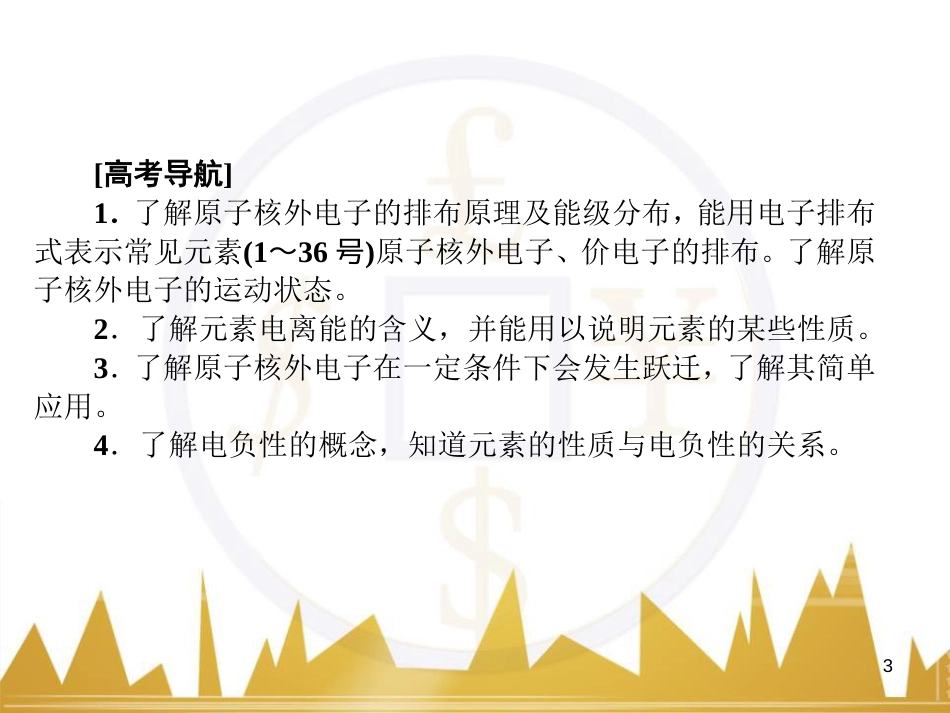 [高考导航]

1．了解原子核外电子的排布原理及能级分布，能用电子排布式表示常见元素(1～36 号)原子核外电子、价电子的排布。了解原子核外电子的运动状态。

2．了解元素电离能的含义，并能用以说明元素的某些性质。

3．了解原子核外电子在一定条件下会发生跃迁，了解其简单应用。

4．了解电负性的概念，知道元素的性质与电负性的关系。

3